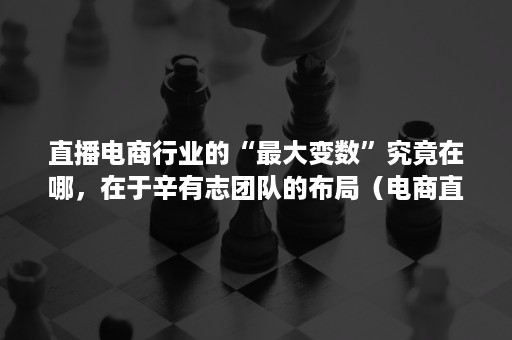 直播电商行业的“最大变数”究竟在哪，在于辛有志团队的布局（电商直